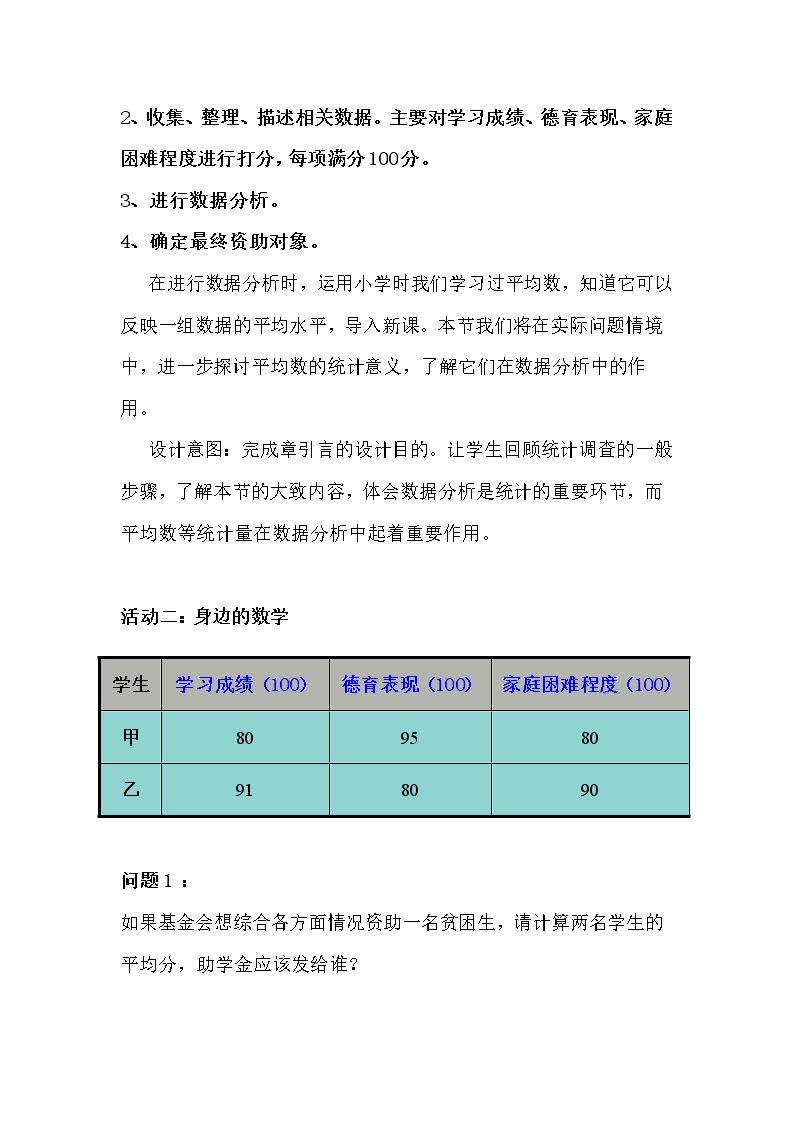 2、收集、整理、描述相关数据。主要对学习成绩、德育表现、家庭困难程度进行打分，每项满分100分。

3、进行数据分析。

4、确定最终资助对象。

在进行数据分析时，运用小学时我们学习过平均数，知道它可以反映一组数据的平均水平，导入新课。本节我们将在实际问题情境中，进一步探讨平均数的统计意义，了解它们在数据分析中的作用。

设计意图：完成章引言的设计目的。让学生回顾统计调查的一般步骤，了解本节的大致内容，体会数据分析是统计的重要环节，而平均数等统计量在数据分析中起着重要作用。

活动二：身边的数学

| 学生 | 学习成绩（100） | 德育表现（100） | 家庭困难程度（100） |
|---|---|---|---|
| 甲 | 80 | 95 | 80 |
| 乙 | 91 | 80 | 90 |

问题1：

如果基金会想综合各方面情况资助一名贫困生，请计算两名学生的平均分，助学金应该发给谁？